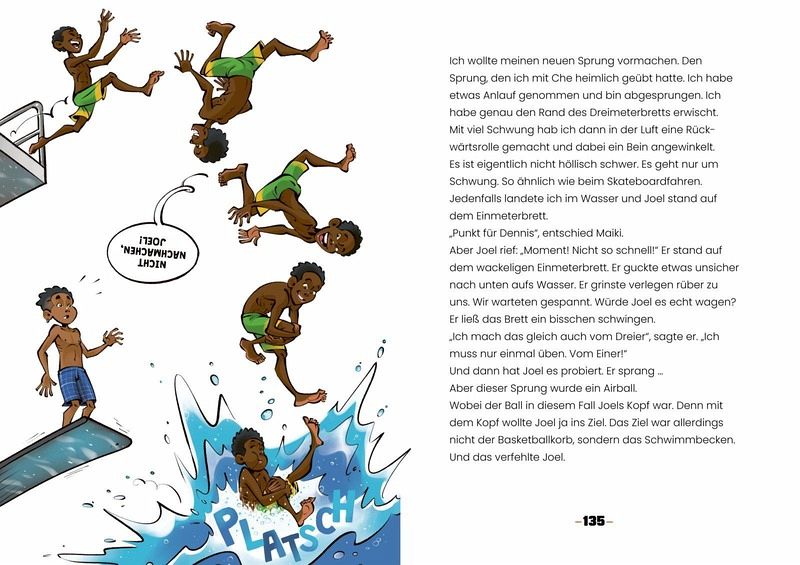 NICHT NACHMACHEN, JOEL!

PLATSCH

Ich wollte meinen neuen Sprung vormachen. Den Sprung, den ich mit Che heimlich geübt hatte. Ich habe etwas Anlauf genommen und bin abgesprungen. Ich habe genau den Rand des Dreimeterbretts erwischt. Mit viel Schwung hab ich dann in der Luft eine Rückwärtsrolle gemacht und dabei ein Bein angewinkelt. Es ist eigentlich nicht höllisch schwer. Es geht nur um Schwung. So ähnlich wie beim Skateboardfahren. Jedenfalls landete ich im Wasser und Joel stand auf dem Einmeterbrett.
„Punkt für Dennis", entschied Maiki.
Aber Joel rief: „Moment! Nicht so schnell!" Er stand auf dem wackeligen Einmeterbrett. Er guckte etwas unsicher nach unten aufs Wasser. Er grinste verlegen rüber zu uns. Wir warteten gespannt. Würde Joel es echt wagen? Er ließ das Brett ein bisschen schwingen.
„Ich mach das gleich auch vom Dreier", sagte er. „Ich muss nur einmal üben. Vom Einer!"
Und dann hat Joel es probiert. Er sprang …
Aber dieser Sprung wurde ein Airball.
Wobei der Ball in diesem Fall Joels Kopf war. Denn mit dem Kopf wollte Joel ja ins Ziel. Das Ziel war allerdings nicht der Basketballkorb, sondern das Schwimmbecken. Und das verfehlte Joel.

–135–